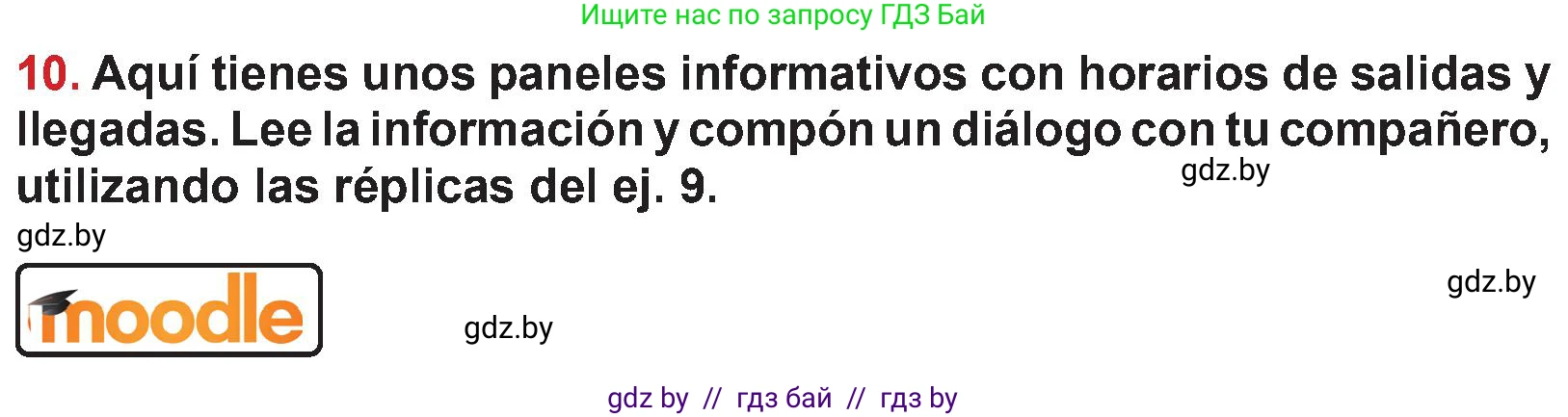 Ищите нас по запросу ГДЗ Бай

10. Aquí tienes unos paneles informativos con horarios de salidas y llegadas. Lee la información y compón un diálogo con tu compañero, utilizando las réplicas del ej. 9.

gdz.by

gdz.by

moodle

gdz.by

gdz.by

gdz by // гдз бай // гдз by